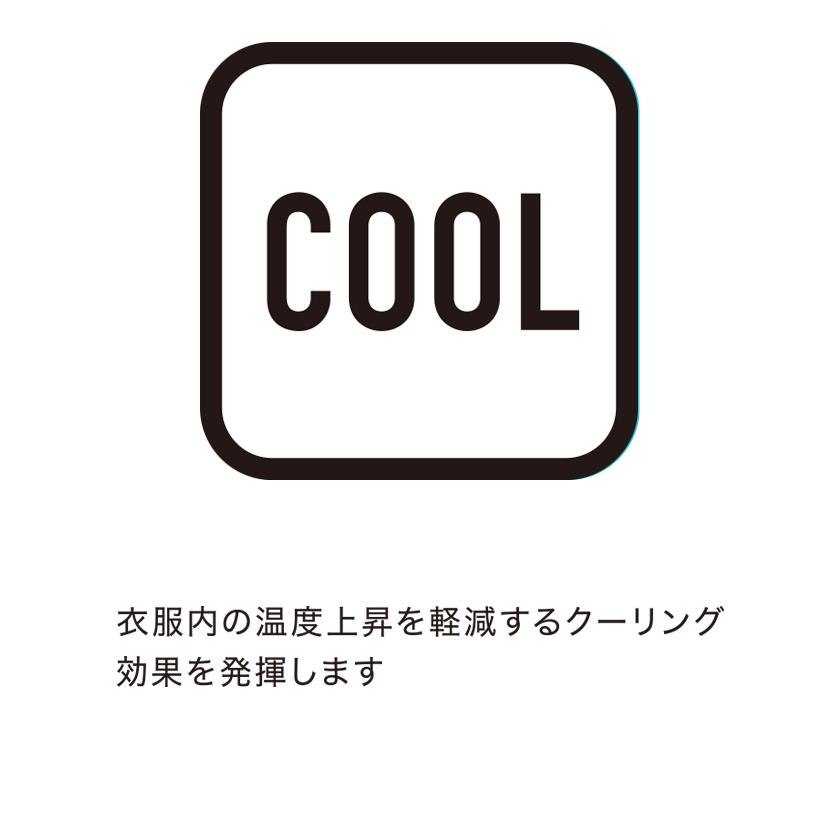 COOL

衣服内の温度上昇を軽減するクーリング効果を発揮します